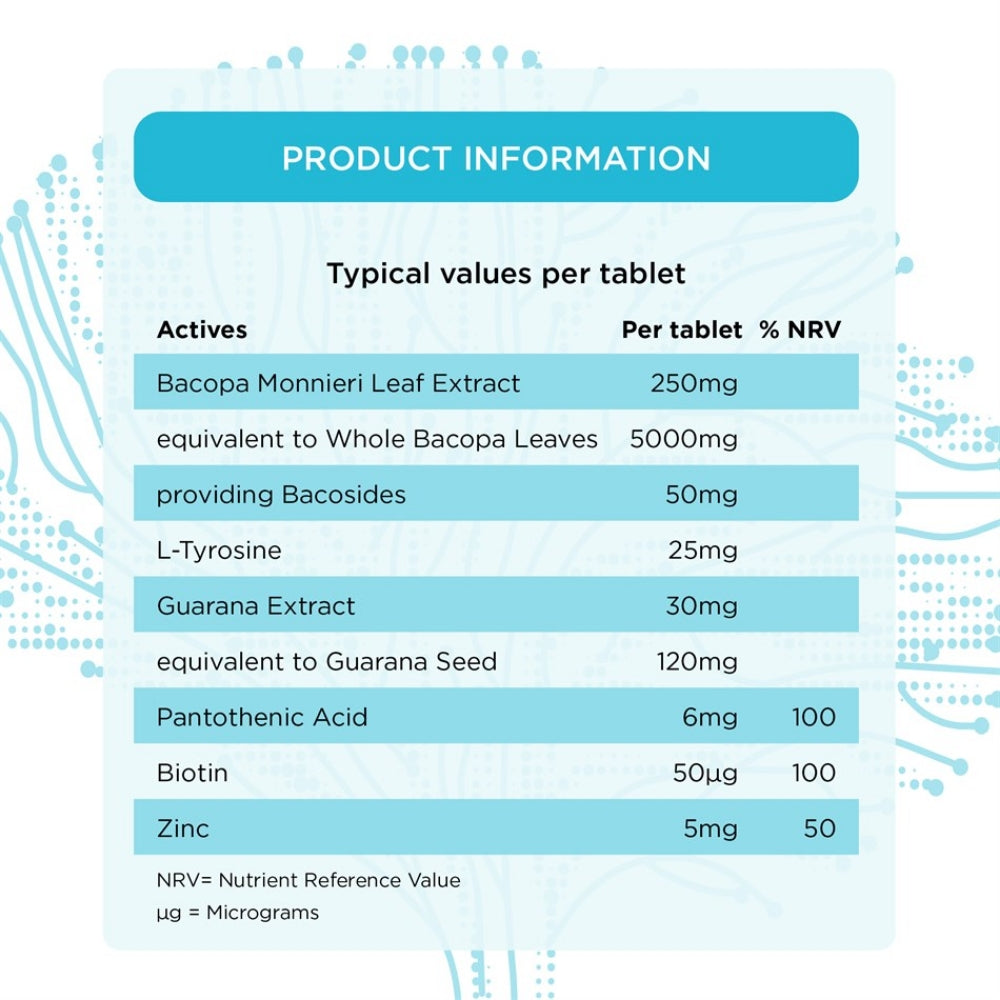 PRODUCT INFORMATION

Typical values per tablet

| Actives | Per tablet | % NRV |
|---|---|---|
| Bacopa Monnieri Leaf Extract | 250mg | |
| equivalent to Whole Bacopa Leaves | 5000mg | |
| providing Bacosides | 50mg | |
| L-Tyrosine | 25mg | |
| Guarana Extract | 30mg | |
| equivalent to Guarana Seed | 120mg | |
| Pantothenic Acid | 6mg | 100 |
| Biotin | 50µg | 100 |
| Zinc | 5mg | 50 |

NRV= Nutrient Reference Value
µg = Micrograms